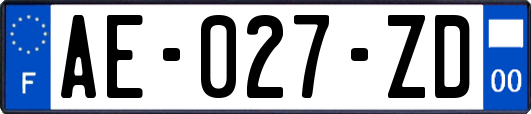 F

AE-027-ZD

00